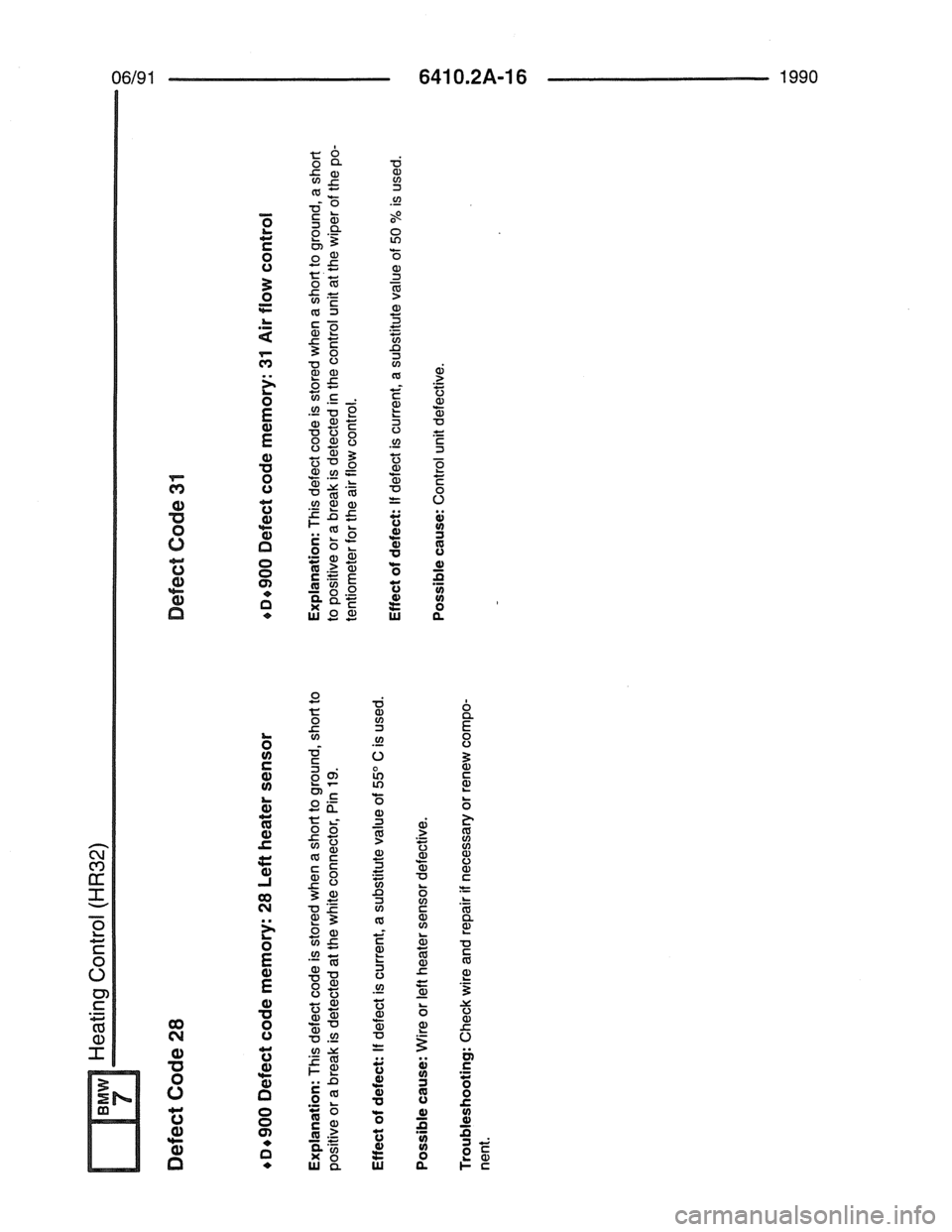 BMW 7 Heating Control (HR32)

Defect Code 28

♦D♦900 Defect code memory: 28 Left heater sensor

Explanation: This defect code is stored when a short to ground, short to positive or a break is detected at the white connector, Pin 19.

Effect of defect: If defect is current, a substitute value of 55° C is used.

Possible cause: Wire or left heater sensor defective.

Troubleshooting: Check wire and repair if necessary or renew component.

Defect Code 31

♦D♦900 Defect code memory: 31 Air flow control

Explanation: This defect code is stored when a short to ground, a short to positive or a break is detected in the control unit at the wiper of the potentiometer for the air flow control.

Effect of defect: If defect is current, a substitute value of 50 % is used.

Possible cause: Control unit defective.

06/91 6410.2A-16 1990

carmanualsonline.info